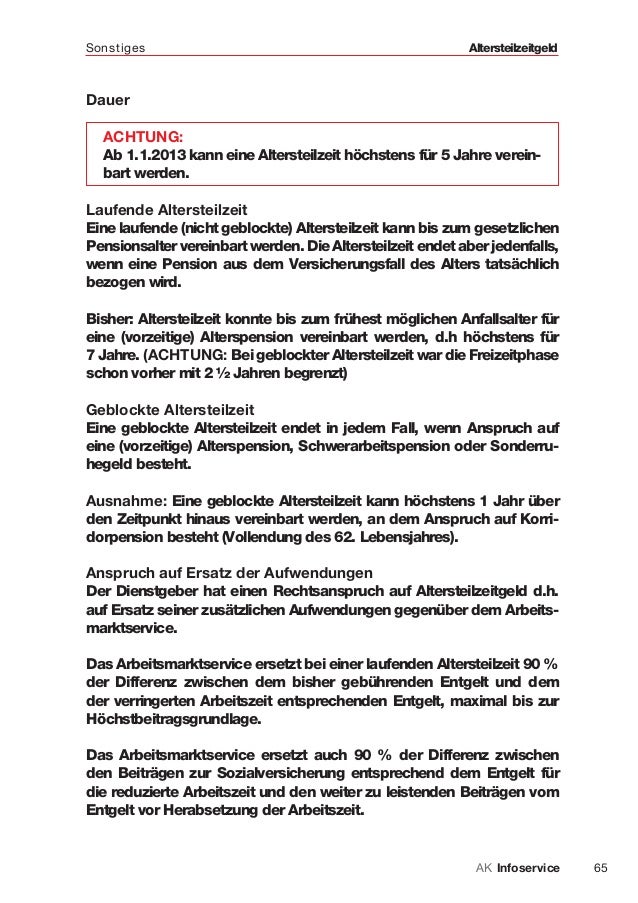 Sonstiges Altersteilzeitgeld

Dauer

ACHTUNG:
Ab 1.1.2013 kann eine Altersteilzeit höchstens für 5 Jahre vereinbart werden.

Laufende Altersteilzeit
Eine laufende (nicht geblockte) Altersteilzeit kann bis zum gesetzlichen Pensionsalter vereinbart werden. Die Altersteilzeit endet aber jedenfalls, wenn eine Pension aus dem Versicherungsfall des Alters tatsächlich bezogen wird.

Bisher: Altersteilzeit konnte bis zum frühest möglichen Anfallsalter für eine (vorzeitige) Alterspension vereinbart werden, d.h höchstens für 7 Jahre. (ACHTUNG: Bei geblockter Altersteilzeit war die Freizeitphase schon vorher mit 2 ½ Jahren begrenzt)

Geblockte Altersteilzeit
Eine geblockte Altersteilzeit endet in jedem Fall, wenn Anspruch auf eine (vorzeitige) Alterspension, Schwerarbeitspension oder Sonderruhegeld besteht.

Ausnahme: Eine geblockte Altersteilzeit kann höchstens 1 Jahr über den Zeitpunkt hinaus vereinbart werden, an dem Anspruch auf Korridorpension besteht (Vollendung des 62. Lebensjahres).

Anspruch auf Ersatz der Aufwendungen
Der Dienstgeber hat einen Rechtsanspruch auf Altersteilzeitgeld d.h. auf Ersatz seiner zusätzlichen Aufwendungen gegenüber dem Arbeitsmarktservice.

Das Arbeitsmarktservice ersetzt bei einer laufenden Altersteilzeit 90 % der Differenz zwischen dem bisher gebührenden Entgelt und dem der verringerten Arbeitszeit entsprechenden Entgelt, maximal bis zur Höchstbeitragsgrundlage.

Das Arbeitsmarktservice ersetzt auch 90 % der Differenz zwischen den Beiträgen zur Sozialversicherung entsprechend dem Entgelt für die reduzierte Arbeitszeit und den weiter zu leistenden Beiträgen vom Entgelt vor Herabsetzung der Arbeitszeit.

AK Infoservice 65